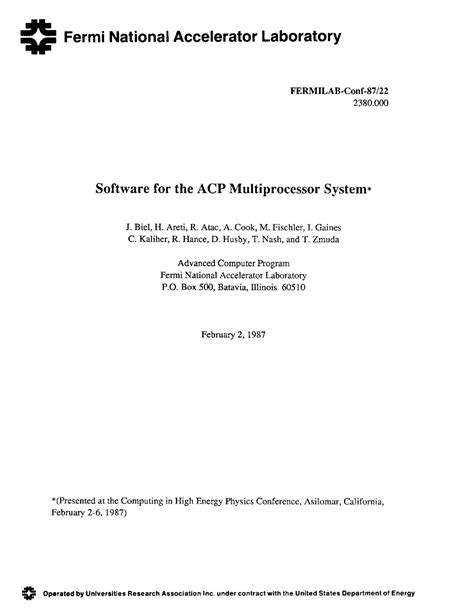 Fermi National Accelerator Laboratory

FERMILAB-Conf-87/22
2380.000

Software for the ACP Multiprocessor System*

J. Biel, H. Areti, R. Atac, A. Cook, M. Fischler, I. Gaines
C. Kaliher, R. Hance, D. Husby, T. Nash, and T. Zmuda

Advanced Computer Program
Fermi National Accelerator Laboratory
P.O. Box 500, Batavia, Illinois 60510

February 2, 1987

*(Presented at the Computing in High Energy Physics Conference, Asilomar, California, February 2-6, 1987)

Operated by Universities Research Association Inc. under contract with the United States Department of Energy